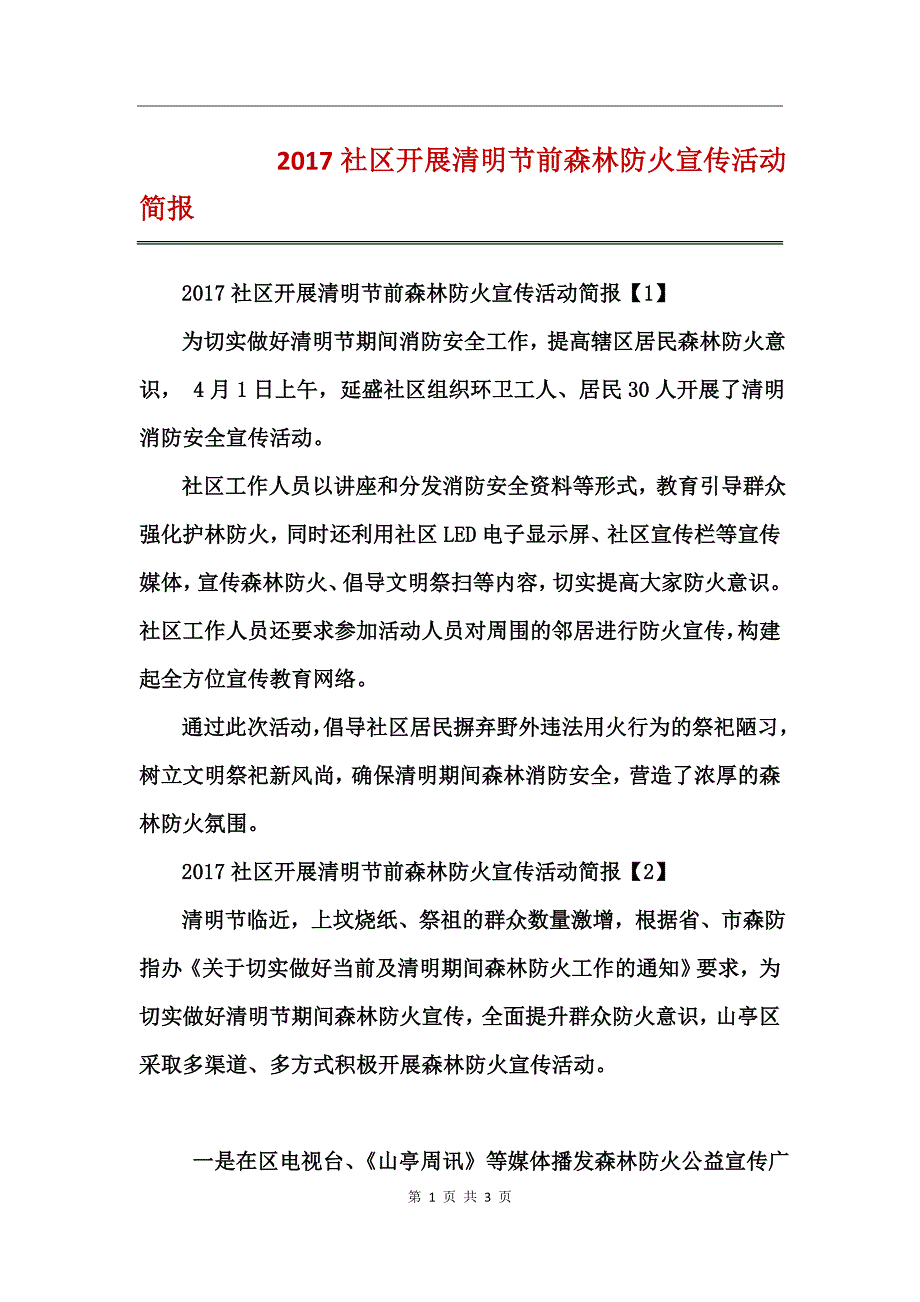 2017 社区开展清明节前森林防火宣传活动简报

2017 社区开展清明节前森林防火宣传活动简报【1】

为切实做好清明节期间消防安全工作，提高辖区居民森林防火意识， 4 月 1 日上午，延盛社区组织环卫工人、居民 30 人开展了清明消防安全宣传活动。

社区工作人员以讲座和分发消防安全资料等形式，教育引导群众强化护林防火，同时还利用社区 LED 电子显示屏、社区宣传栏等宣传媒体，宣传森林防火、倡导文明祭扫等内容，切实提高大家防火意识。社区工作人员还要求参加活动人员对周围的邻居进行防火宣传，构建起全方位宣传教育网络。

通过此次活动，倡导社区居民摒弃野外违法用火行为的祭祀陋习，树立文明祭祀新风尚，确保清明期间森林消防安全，营造了浓厚的森林防火氛围。

2017 社区开展清明节前森林防火宣传活动简报【2】

清明节临近，上坟烧纸、祭祖的群众数量激增，根据省、市森防指办《关于切实做好当前及清明期间森林防火工作的通知》要求，为切实做好清明节期间森林防火宣传，全面提升群众防火意识，山亭区采取多渠道、多方式积极开展森林防火宣传活动。

一是在区电视台、《山亭周讯》等媒体播发森林防火公益宣传广

第 1 页 共 3 页